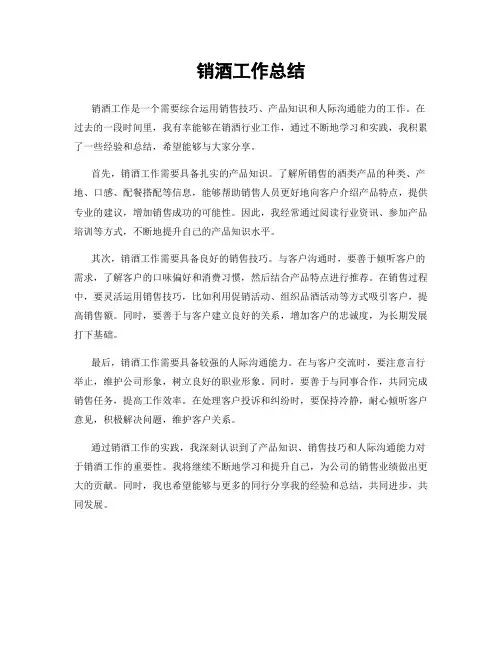 销酒工作总结

销酒工作是一个需要综合运用销售技巧、产品知识和人际沟通能力的工作。在过去的一段时间里，我有幸能够在销酒行业工作，通过不断地学习和实践，我积累了一些经验和总结，希望能够与大家分享。

首先，销酒工作需要具备扎实的产品知识。了解所销售的酒类产品的种类、产地、口感、配餐搭配等信息，能够帮助销售人员更好地向客户介绍产品特点，提供专业的建议，增加销售成功的可能性。因此，我经常通过阅读行业资讯、参加产品培训等方式，不断地提升自己的产品知识水平。

其次，销酒工作需要具备良好的销售技巧。与客户沟通时，要善于倾听客户的需求，了解客户的口味偏好和消费习惯，然后结合产品特点进行推荐。在销售过程中，要灵活运用销售技巧，比如利用促销活动、组织品酒活动等方式吸引客户，提高销售额。同时，要善于与客户建立良好的关系，增加客户的忠诚度，为长期发展打下基础。

最后，销酒工作需要具备较强的人际沟通能力。在与客户交流时，要注意言行举止，维护公司形象，树立良好的职业形象。同时，要善于与同事合作，共同完成销售任务，提高工作效率。在处理客户投诉和纠纷时，要保持冷静，耐心倾听客户意见，积极解决问题，维护客户关系。

通过销酒工作的实践，我深刻认识到了产品知识、销售技巧和人际沟通能力对于销酒工作的重要性。我将继续不断地学习和提升自己，为公司的销售业绩做出更大的贡献。同时，我也希望能够与更多的同行分享我的经验和总结，共同进步，共同发展。